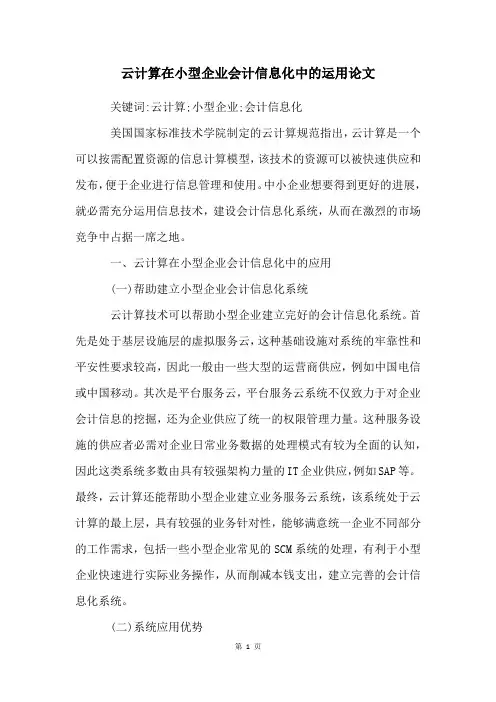 云计算在小型企业会计信息化中的运用论文

关键词:云计算;小型企业;会计信息化

美国国家标准技术学院制定的云计算规范指出，云计算是一个可以按需配置资源的信息计算模型，该技术的资源可以被快速供应和发布，便于企业进行信息管理和使用。中小企业想要得到更好的进展，就必需充分运用信息技术，建设会计信息化系统，从而在激烈的市场竞争中占据一席之地。

一、云计算在小型企业会计信息化中的应用

(一)帮助建立小型企业会计信息化系统

云计算技术可以帮助小型企业建立完好的会计信息化系统。首先是处于基层设施层的虚拟服务云，这种基础设施对系统的牢靠性和平安性要求较高，因此一般由一些大型的运营商供应，例如中国电信或中国移动。其次是平台服务云，平台服务云系统不仅致力于对企业会计信息的挖掘，还为企业供应了统一的权限管理力量。这种服务设施的供应者必需对企业日常业务数据的处理模式有较为全面的认知，因此这类系统多数由具有较强架构力量的IT企业供应，例如SAP等。最终，云计算还能帮助小型企业建立业务服务云系统，该系统处于云计算的最上层，具有较强的业务针对性，能够满意统一企业不同部分的工作需求，包括一些小型企业常见的SCM系统的处理，有利于小型企业快速进行实际业务操作，从而削减本钱支出，建立完善的会计信息化系统。

(二)系统应用优势

第 1 页